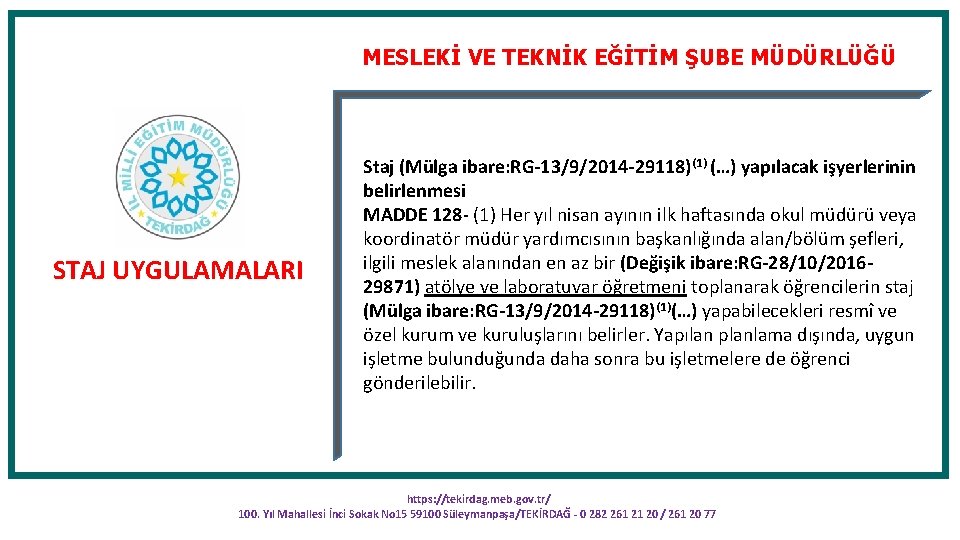 MESLEKİ VE TEKNİK EĞİTİM ŞUBE MÜDÜRLÜĞÜ

İL MİLLİ EĞİTİM MÜDÜRLÜĞÜ
TEKİRDAĞ

STAJ UYGULAMALARI

Staj (Mülga ibare:RG-13/9/2014-29118)$^{(1)}$ (…) yapılacak işyerlerinin belirlenmesi
MADDE 128- (1) Her yıl nisan ayının ilk haftasında okul müdürü veya koordinatör müdür yardımcısının başkanlığında alan/bölüm şefleri, ilgili meslek alanından en az bir (Değişik ibare:RG-28/10/2016-29871) atölye ve laboratuvar öğretmeni toplanarak öğrencilerin staj (Mülga ibare:RG-13/9/2014-29118)$^{(1)}$(…) yapabilecekleri resmî ve özel kurum ve kuruluşlarını belirler. Yapılan planlama dışında, uygun işletme bulunduğunda daha sonra bu işletmelere de öğrenci gönderilebilir.

https://tekirdag.meb.gov.tr/
100. Yıl Mahallesi İnci Sokak No15 59100 Süleymanpaşa/TEKİRDAĞ - 0 282 261 21 20 / 261 20 77